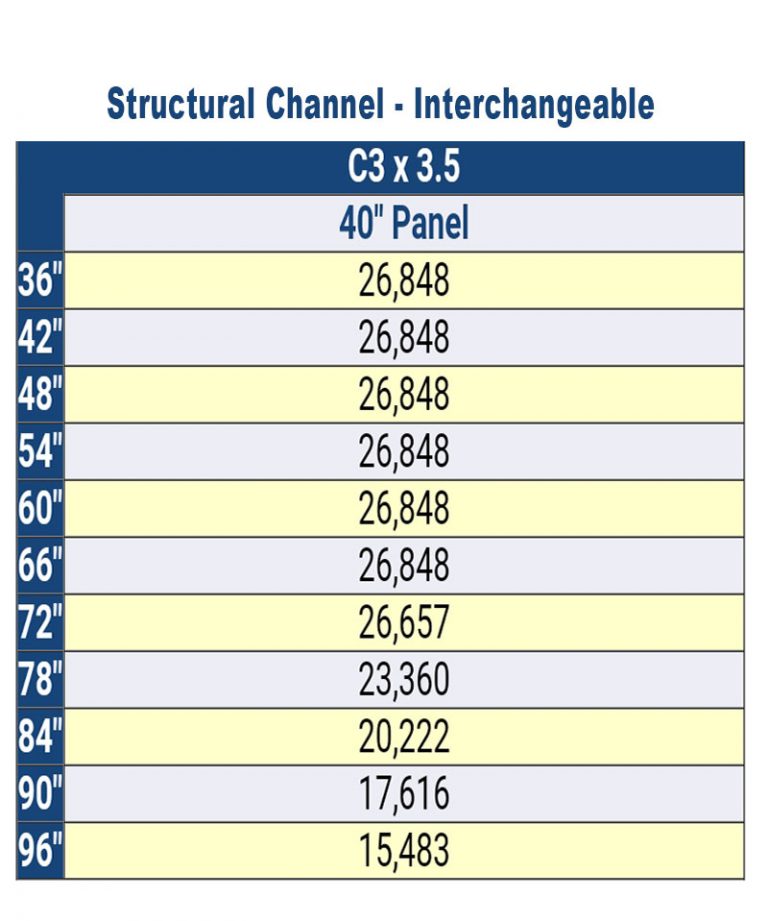 Structural Channel - Interchangeable

| | C3 x 3.5 |
|---|---|
| | 40" Panel |
| 36" | 26,848 |
| 42" | 26,848 |
| 48" | 26,848 |
| 54" | 26,848 |
| 60" | 26,848 |
| 66" | 26,848 |
| 72" | 26,657 |
| 78" | 23,360 |
| 84" | 20,222 |
| 90" | 17,616 |
| 96" | 15,483 |